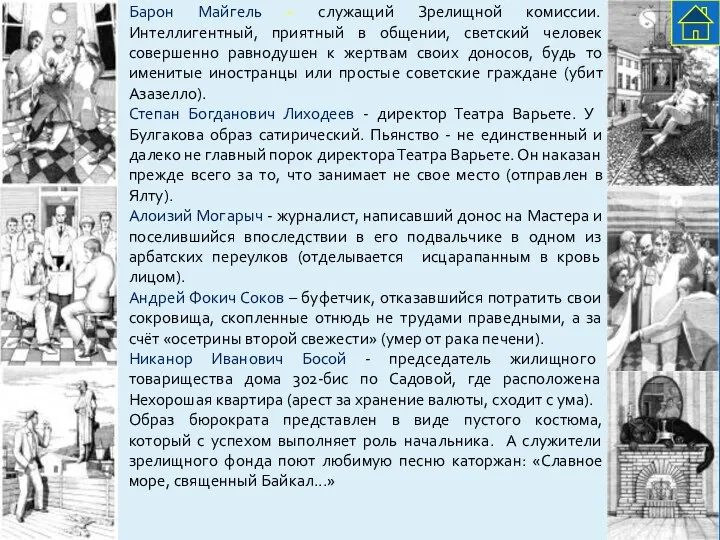 Барон Майгель – служащий Зрелищной комиссии. Интеллигентный, приятный в общении, светский человек совершенно равнодушен к жертвам своих доносов, будь то именитые иностранцы или простые советские граждане (убит Азазелло).

Степан Богданович Лиходеев - директор Театра Варьете. У Булгакова образ сатирический. Пьянство - не единственный и далеко не главный порок директора Театра Варьете. Он наказан прежде всего за то, что занимает не свое место (отправлен в Ялту).

Алоизий Могарыч - журналист, написавший донос на Мастера и поселившийся впоследствии в его подвальчике в одном из арбатских переулков (отделывается исцарапанным в кровь лицом).

Андрей Фокич Соков – буфетчик, отказавшийся потратить свои сокровища, скопленные отнюдь не трудами праведными, а за счёт «осетрины второй свежести» (умер от рака печени).

Никанор Иванович Босой - председатель жилищного товарищества дома 302-бис по Садовой, где расположена Нехорошая квартира (арест за хранение валюты, сходит с ума).

Образ бюрократа представлен в виде пустого костюма, который с успехом выполняет роль начальника. А служители зрелищного фонда поют любимую песню каторжан: «Славное море, священный Байкал…»